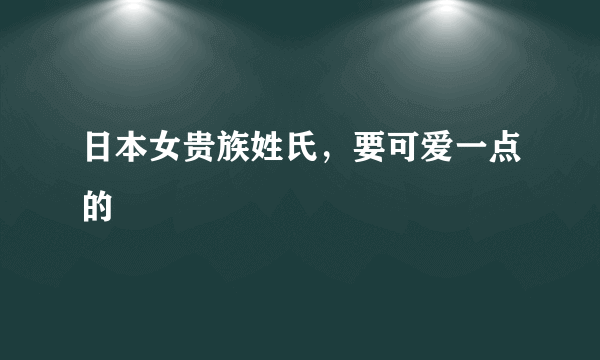 日本女贵族姓氏，要可爱一点的